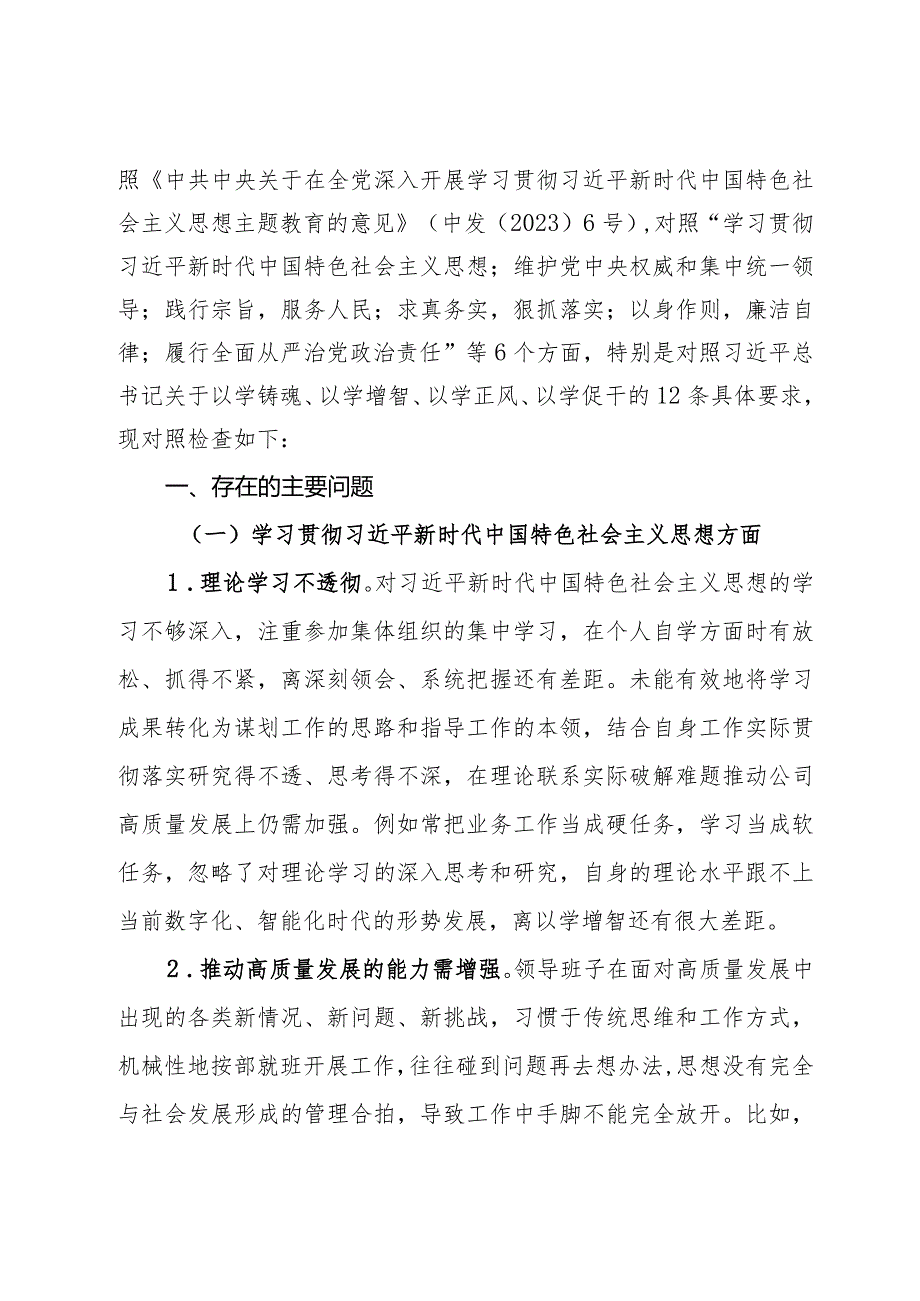 照《中共中央关于在全党深入开展学习贯彻习近平新时代中国特色社会主义思想主题教育的意见》（中发（2023）6号），对照“学习贯彻习近平新时代中国特色社会主义思想；维护党中央权威和集中统一领导；践行宗旨，服务人民；求真务实，狠抓落实；以身作则，廉洁自律；履行全面从严治党政治责任”等6个方面，特别是对照习近平总书记关于以学铸魂、以学增智、以学正风、以学促干的12条具体要求，现对照检查如下：

一、存在的主要问题

（一）学习贯彻习近平新时代中国特色社会主义思想方面

1．理论学习不透彻。对习近平新时代中国特色社会主义思想的学习不够深入，注重参加集体组织的集中学习，在个人自学方面时有放松、抓得不紧，离深刻领会、系统把握还有差距。未能有效地将学习成果转化为谋划工作的思路和指导工作的本领，结合自身工作实际贯彻落实研究得不透、思考得不深，在理论联系实际破解难题推动公司高质量发展上仍需加强。例如常把业务工作当成硬任务，学习当成软任务，忽略了对理论学习的深入思考和研究，自身的理论水平跟不上当前数字化、智能化时代的形势发展，离以学增智还有很大差距。

2．推动高质量发展的能力需增强。领导班子在面对高质量发展中出现的各类新情况、新问题、新挑战，习惯于传统思维和工作方式，机械性地按部就班开展工作，往往碰到问题再去想办法，思想没有完全与社会发展形成的管理合拍，导致工作中手脚不能完全放开。比如，